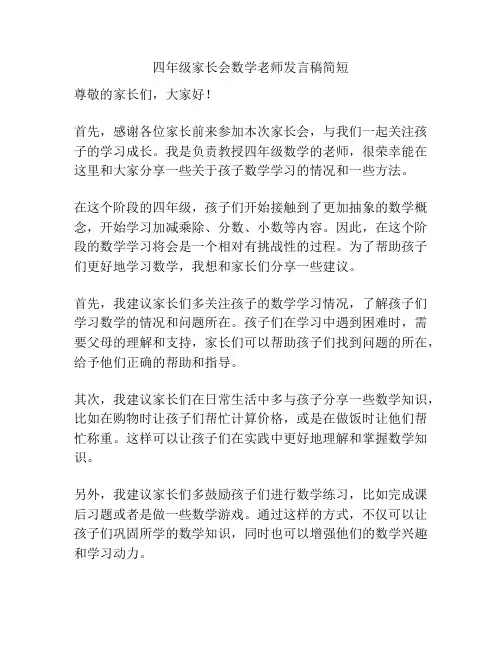 四年级家长会数学老师发言稿简短

尊敬的家长们，大家好！

首先，感谢各位家长前来参加本次家长会，与我们一起关注孩子的学习成长。我是负责教授四年级数学的老师，很荣幸能在这里和大家分享一些关于孩子数学学习的情况和一些方法。

在这个阶段的四年级，孩子们开始接触到了更加抽象的数学概念，开始学习加减乘除、分数、小数等内容。因此，在这个阶段的数学学习将会是一个相对有挑战性的过程。为了帮助孩子们更好地学习数学，我想和家长们分享一些建议。

首先，我建议家长们多关注孩子的数学学习情况，了解孩子们学习数学的情况和问题所在。孩子们在学习中遇到困难时，需要父母的理解和支持，家长们可以帮助孩子们找到问题的所在，给予他们正确的帮助和指导。

其次，我建议家长们在日常生活中多与孩子分享一些数学知识，比如在购物时让孩子们帮忙计算价格，或是在做饭时让他们帮忙称重。这样可以让孩子们在实践中更好地理解和掌握数学知识。

另外，我建议家长们多鼓励孩子们进行数学练习，比如完成课后习题或者是做一些数学游戏。通过这样的方式，不仅可以让孩子们巩固所学的数学知识，同时也可以增强他们的数学兴趣和学习动力。